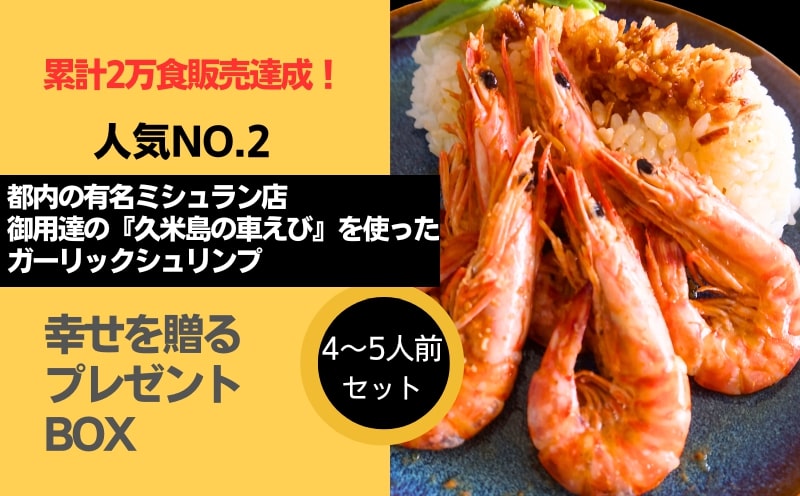 累計2万食販売達成！

人気NO.2

都内の有名ミシュラン店
御用達の『久米島の車えび』を使った
ガーリックシュリンプ

幸せを贈る
プレゼント
BOX

4〜5人前
セット